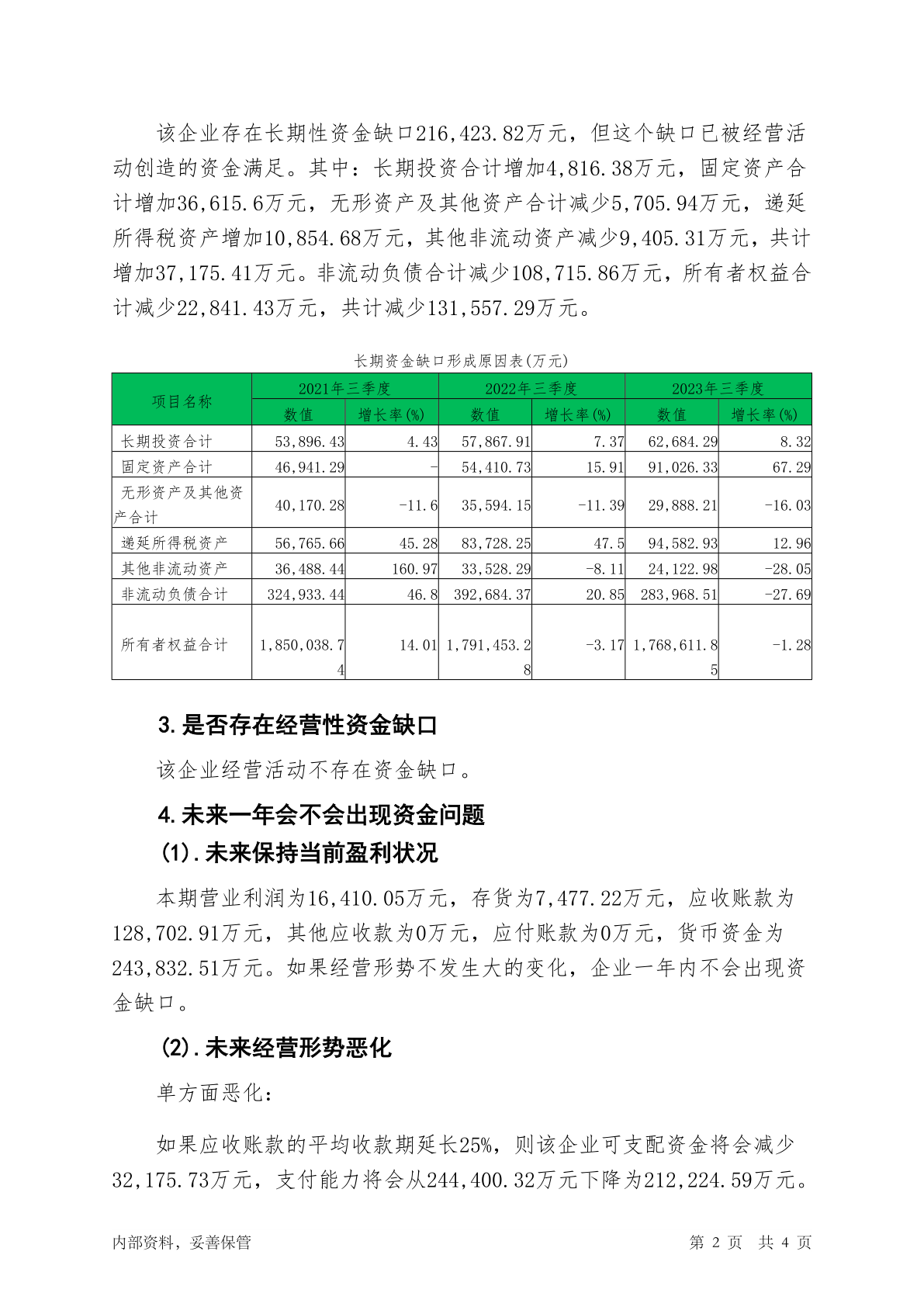 该企业存在长期性资金缺口216,423.82万元，但这个缺口已被经营活动创造的资金满足。其中：长期投资合计增加4,816.38万元，固定资产合计增加36,615.6万元，无形资产及其他资产合计减少5,705.94万元，递延所得税资产增加10,854.68万元，其他非流动资产减少9,405.31万元，共计增加37,175.41万元。非流动负债合计减少108,715.86万元，所有者权益合计减少22,841.43万元，共计减少131,557.29万元。

长期资金缺口形成原因表(万元)

| 项目名称 | 2021年三季度 数值 | 2021年三季度 增长率(%) | 2022年三季度 数值 | 2022年三季度 增长率(%) | 2023年三季度 数值 | 2023年三季度 增长率(%) |
|---|---|---|---|---|---|---|
| 长期投资合计 | 53,896.43 | 4.43 | 57,867.91 | 7.37 | 62,684.29 | 8.32 |
| 固定资产合计 | 46,941.29 | - | 54,410.73 | 15.91 | 91,026.33 | 67.29 |
| 无形资产及其他资产合计 | 40,170.28 | -11.6 | 35,594.15 | -11.39 | 29,888.21 | -16.03 |
| 递延所得税资产 | 56,765.66 | 45.28 | 83,728.25 | 47.5 | 94,582.93 | 12.96 |
| 其他非流动资产 | 36,488.44 | 160.97 | 33,528.29 | -8.11 | 24,122.98 | -28.05 |
| 非流动负债合计 | 324,933.44 | 46.8 | 392,684.37 | 20.85 | 283,968.51 | -27.69 |
| 所有者权益合计 | 1,850,038.74 | 14.01 | 1,791,453.28 | -3.17 | 1,768,611.85 | -1.28 |

3.是否存在经营性资金缺口

该企业经营活动不存在资金缺口。

4.未来一年会不会出现资金问题

(1).未来保持当前盈利状况

本期营业利润为16,410.05万元，存货为7,477.22万元，应收账款为128,702.91万元，其他应收款为0万元，应付账款为0万元，货币资金为243,832.51万元。如果经营形势不发生大的变化，企业一年内不会出现资金缺口。

(2).未来经营形势恶化

单方面恶化：

如果应收账款的平均收款期延长25%，则该企业可支配资金将会减少32,175.73万元，支付能力将会从244,400.32万元下降为212,224.59万元。

内部资料，妥善保管

第 2 页 共 4 页